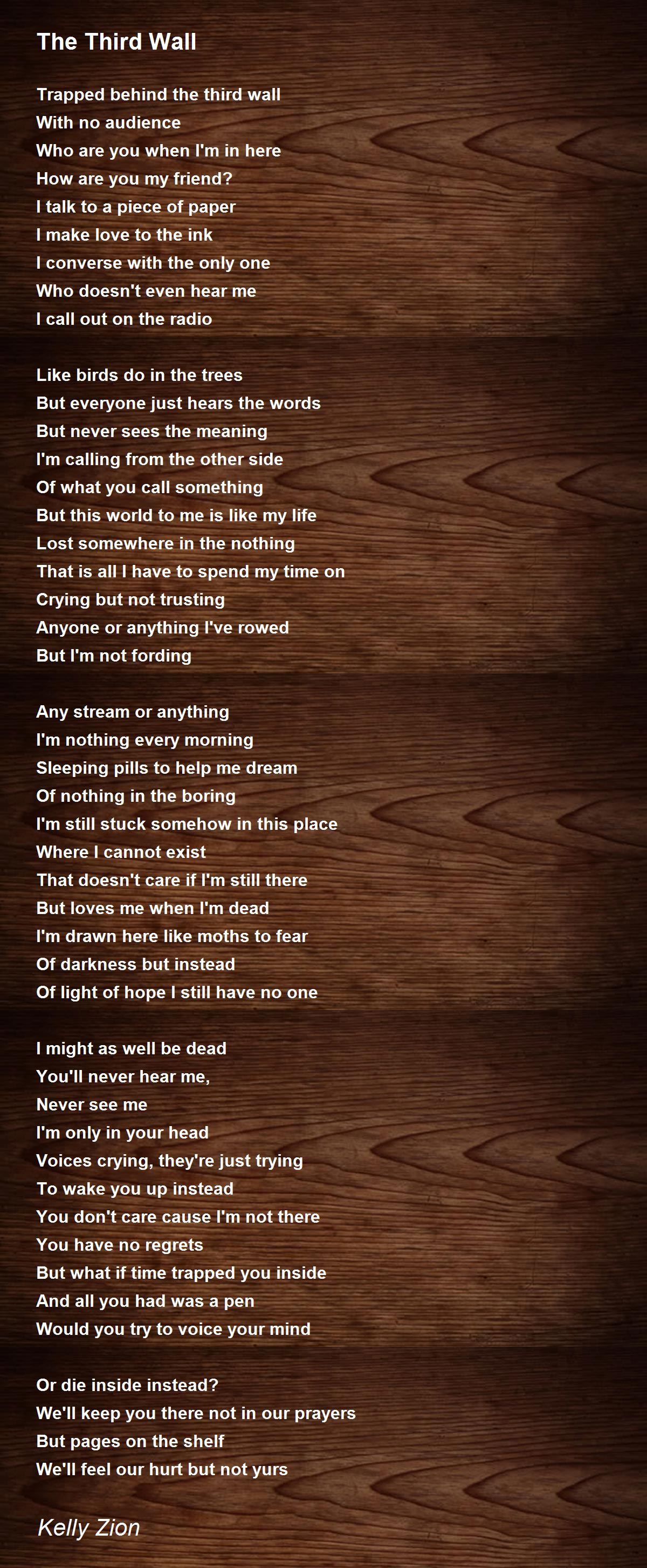 The Third Wall

Trapped behind the third wall
With no audience
Who are you when I'm in here
How are you my friend?
I talk to a piece of paper
I make love to the ink
I converse with the only one
Who doesn't even hear me
I call out on the radio

Like birds do in the trees
But everyone just hears the words
But never sees the meaning
I'm calling from the other side
Of what you call something
But this world to me is like my life
Lost somewhere in the nothing
That is all I have to spend my time on
Crying but not trusting
Anyone or anything I've rowed
But I'm not fording

Any stream or anything
I'm nothing every morning
Sleeping pills to help me dream
Of nothing in the boring
I'm still stuck somehow in this place
Where I cannot exist
That doesn't care if I'm still there
But loves me when I'm dead
I'm drawn here like moths to fear
Of darkness but instead
Of light of hope I still have no one

I might as well be dead
You'll never hear me,
Never see me
I'm only in your head
Voices crying, they're just trying
To wake you up instead
You don't care cause I'm not there
You have no regrets
But what if time trapped you inside
And all you had was a pen
Would you try to voice your mind

Or die inside instead?
We'll keep you there not in our prayers
But pages on the shelf
We'll feel our hurt but not yurs

Kelly Zion